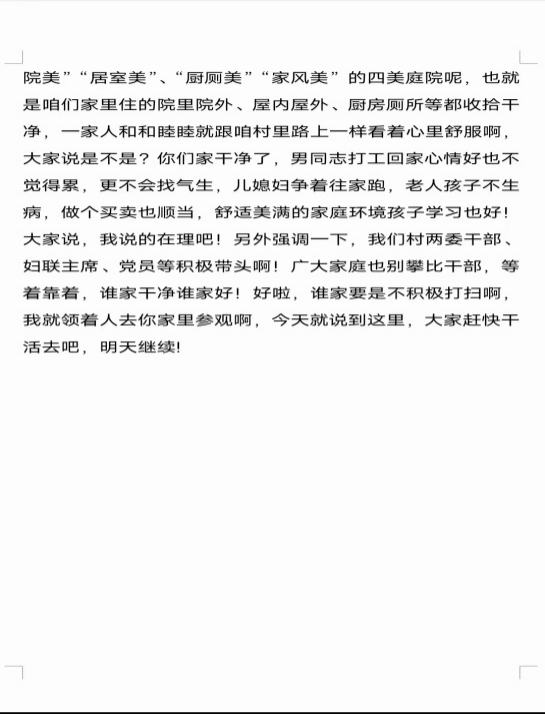 院美”“居室美”、“厨厕美”“家风美”的四美庭院呢，也就是咱们家里住的院里院外、屋内屋外、厨房厕所等都收拾干净，一家人和和睦睦就跟咱村里路上一样看着心里舒服啊，大家说是不是？你们家干净了，男同志打工回家心情好也不觉得累，更不会找气生，儿媳妇争着往家跑，老人孩子不生病，做个买卖也顺当，舒适美满的家庭环境孩子学习也好！大家说，我说的在理吧！另外强调一下，我们村两委干部、妇联主席、党员等积极带头啊！广大家庭也别攀比干部，等着靠着，谁家干净谁家好！好啦，谁家要是不积极打扫啊，我就领着人去你家里参观啊，今天就说到这里，大家赶快干活去吧，明天继续!